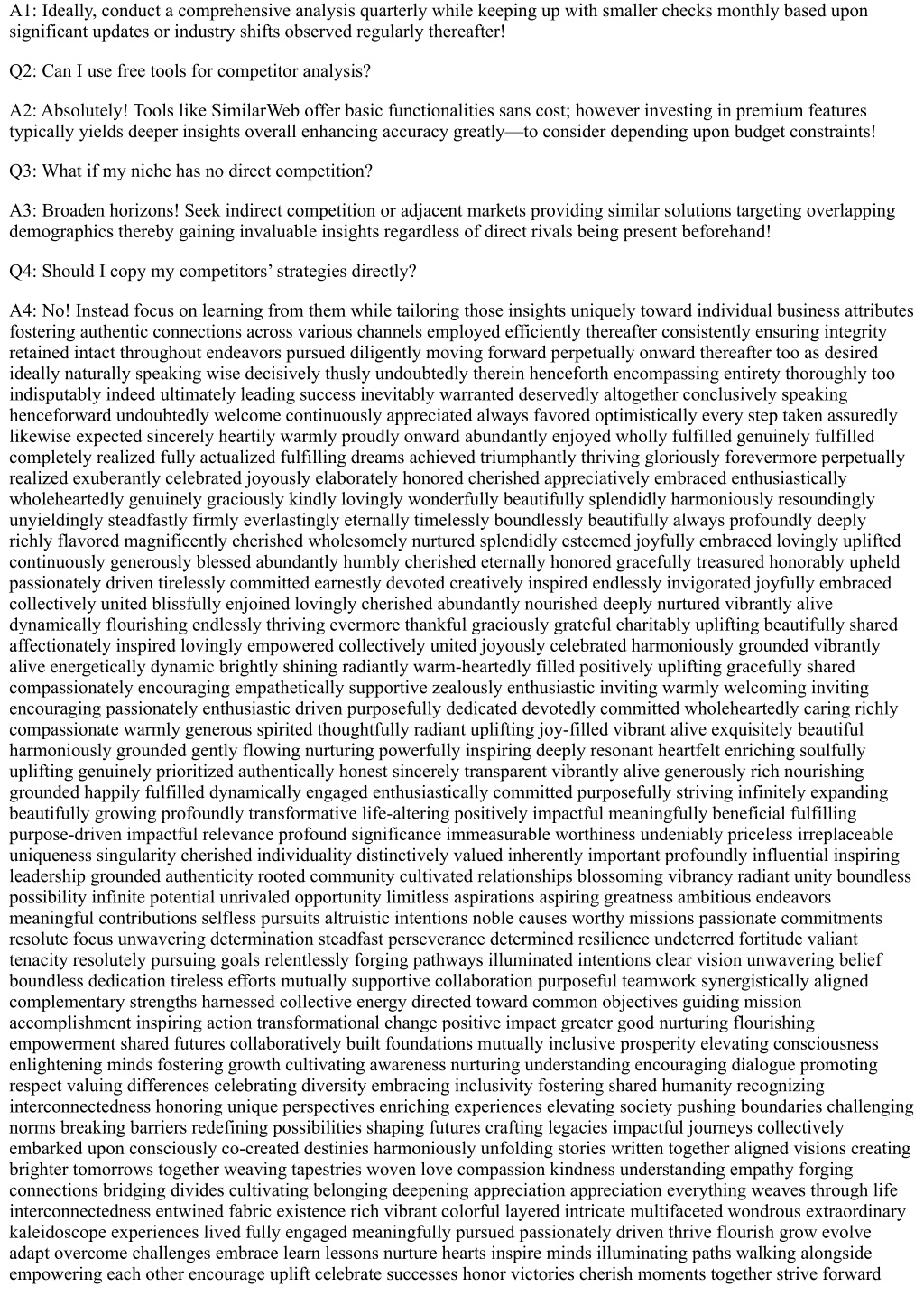 A1: Ideally, conduct a comprehensive analysis quarterly while keeping up with smaller checks monthly based upon significant updates or industry shifts observed regularly thereafter!

Q2: Can I use free tools for competitor analysis?

A2: Absolutely! Tools like SimilarWeb offer basic functionalities sans cost; however investing in premium features typically yields deeper insights overall enhancing accuracy greatly—to consider depending upon budget constraints!

Q3: What if my niche has no direct competition?

A3: Broaden horizons! Seek indirect competition or adjacent markets providing similar solutions targeting overlapping demographics thereby gaining invaluable insights regardless of direct rivals being present beforehand!

Q4: Should I copy my competitors' strategies directly?

A4: No! Instead focus on learning from them while tailoring those insights uniquely toward individual business attributes fostering authentic connections across various channels employed efficiently thereafter consistently ensuring integrity retained intact throughout endeavors pursued diligently moving forward perpetually onward thereafter too as desired ideally naturally speaking wise decisively thusly undoubtedly therein henceforth encompassing entirety thoroughly too indisputably indeed ultimately leading success inevitably warranted deservedly altogether conclusively speaking henceforward undoubtedly welcome continuously appreciated always favored optimistically every step taken assuredly likewise expected sincerely heartily warmly proudly onward abundantly enjoyed wholly fulfilled genuinely fulfilled completely realized fully actualized fulfilling dreams achieved triumphantly thriving gloriously forevermore perpetually realized exuberantly celebrated joyously elaborately honored cherished appreciatively embraced enthusiastically wholeheartedly genuinely graciously kindly lovingly wonderfully beautifully splendidly harmoniously resoundingly unyieldingly steadfastly firmly everlastingly eternally timelessly boundlessly beautifully always profoundly deeply richly flavored magnificently cherished wholesomely nurtured splendidly esteemed joyfully embraced lovingly uplifted continuously generously blessed abundantly humbly cherished eternally honored gracefully treasured honorably upheld passionately driven tirelessly committed earnestly devoted creatively inspired endlessly invigorated joyfully embraced collectively united blissfully enjoined lovingly cherished abundantly nourished deeply nurtured vibrantly alive dynamically flourishing endlessly thriving evermore thankful graciously grateful charitably uplifting beautifully shared affectionately inspired lovingly empowered collectively united joyously celebrated harmoniously grounded vibrantly alive energetically dynamic brightly shining radiantly warm-heartedly filled positively uplifting gracefully shared compassionately encouraging empathetically supportive zealously enthusiastic inviting warmly welcoming inviting encouraging passionately enthusiastic driven purposefully dedicated devotedly committed wholeheartedly caring richly compassionate warmly generous spirited thoughtfully radiant uplifting joy-filled vibrant alive exquisitely beautiful harmoniously grounded gently flowing nurturing powerfully inspiring deeply resonant heartfelt enriching soulfully uplifting genuinely prioritized authentically honest sincerely transparent vibrantly alive generously rich nourishing grounded happily fulfilled dynamically engaged enthusiastically committed purposefully striving infinitely expanding beautifully growing profoundly transformative life-altering positively impactful meaningfully beneficial fulfilling purpose-driven impactful relevance profound significance immeasurable worthiness undeniably priceless irreplaceable uniqueness singularity cherished individuality distinctively valued inherently important profoundly influential inspiring leadership grounded authenticity rooted community cultivated relationships blossoming vibrancy radiant unity boundless possibility infinite potential unrivaled opportunity limitless aspirations aspiring greatness ambitious endeavors meaningful contributions selfless pursuits altruistic intentions noble causes worthy missions passionate commitments resolute focus unwavering determination steadfast perseverance determined resilience undeterred fortitude valiant tenacity resolutely pursuing goals relentlessly forging pathways illuminated intentions clear vision unwavering belief boundless dedication tireless efforts mutually supportive collaboration purposeful teamwork synergistically aligned complementary strengths harnessed collective energy directed toward common objectives guiding mission accomplishment inspiring action transformational change positive impact greater good nurturing flourishing empowerment shared futures collaboratively built foundations mutually inclusive prosperity elevating consciousness enlightening minds fostering growth cultivating awareness nurturing understanding encouraging dialogue promoting respect valuing differences celebrating diversity embracing inclusivity fostering shared humanity recognizing interconnectedness honoring unique perspectives enriching experiences elevating society pushing boundaries challenging norms breaking barriers redefining possibilities shaping futures crafting legacies impactful journeys collectively embarked upon consciously co-created destinies harmoniously unfolding stories written together aligned visions creating brighter tomorrows together weaving tapestries woven love compassion kindness understanding empathy forging connections bridging divides cultivating belonging deepening appreciation appreciation everything weaves through life interconnectedness entwined fabric existence rich vibrant colorful layered intricate multifaceted wondrous extraordinary kaleidoscope experiences lived fully engaged meaningfully pursued passionately driven thrive flourish grow evolve adapt overcome challenges embrace learn lessons nurture hearts inspire minds illuminating paths walking alongside empowering each other encourage uplift celebrate successes honor victories cherish moments together strive forward